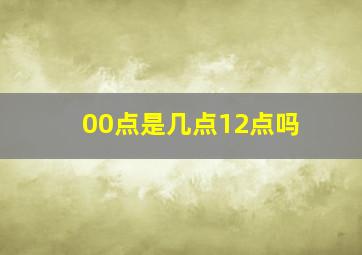 00点是几点12点吗